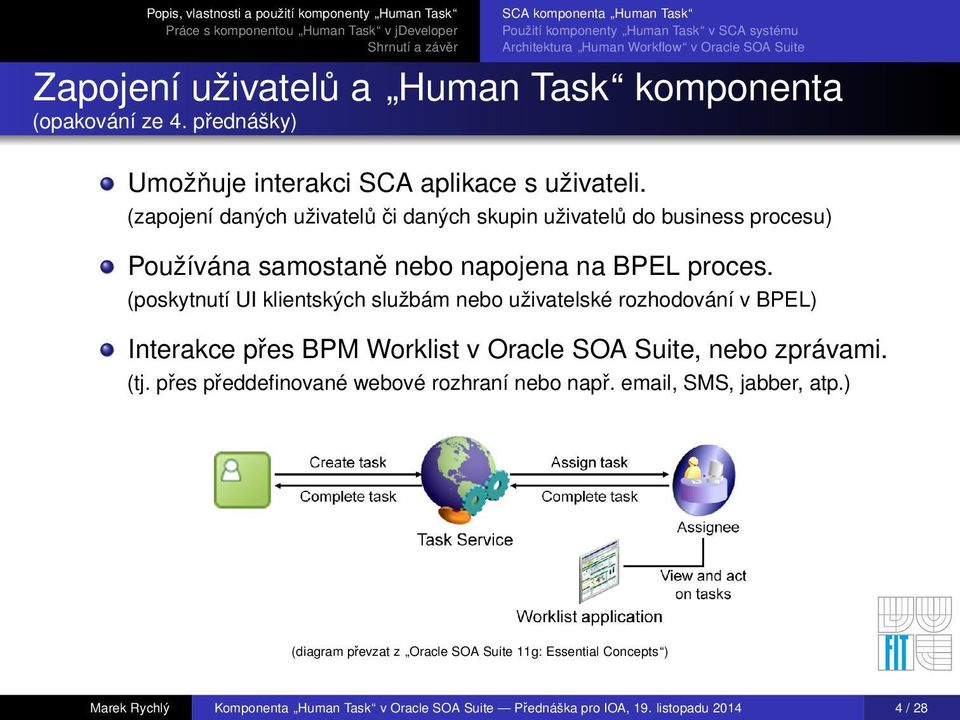 Popis, vlastnosti a použití komponenty „Human Task“
Práce s komponentou „Human Task“ v jDeveloper
Shrnutí a závěr

SCA komponenta „Human Task“
Použití komponenty „Human Task“ v SCA systému
Architektura „Human Workflow“ v Oracle SOA Suite

Zapojení uživatelů a „Human Task“ komponenta
(opakování ze 4. přednášky)

Umožňuje interakci SCA aplikace s uživateli.
(zapojení daných uživatelů či daných skupin uživatelů do business procesu)

Používána samostaně nebo napojena na BPEL proces.
(poskytnutí UI klientských službám nebo uživatelské rozhodování v BPEL)

Interakce přes BPM Worklist v Oracle SOA Suite, nebo zprávami.
(tj. přes předdefinované webové rozhraní nebo např. email, SMS, jabber, atp.)

Create task
Complete task
Task Service
Assign task
Complete task
Assignee
View and act on tasks
Worklist application

(diagram převzat z „Oracle SOA Suite 11g: Essential Concepts“)

FIT

Marek Rychlý
Komponenta „Human Task“ v Oracle SOA Suite — Přednáška pro IOA, 19. listopadu 2014
4 / 28